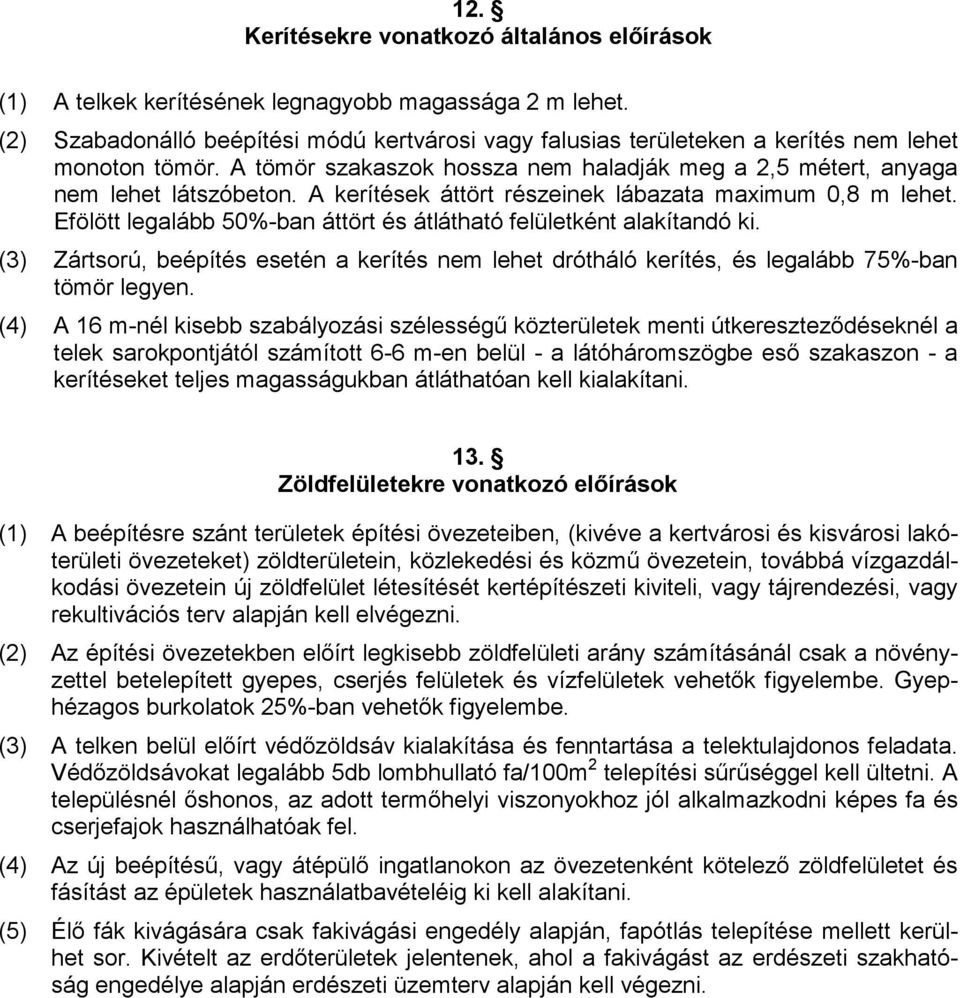 12. §
Kerítésekre vonatkozó általános előírások

(1) A telkek kerítésének legnagyobb magassága 2 m lehet.

(2) Szabadonálló beépítési módú kertvárosi vagy falusias területeken a kerítés nem lehet monoton tömör. A tömör szakaszok hossza nem haladják meg a 2,5 métert, anyaga nem lehet látszóbeton. A kerítések áttört részeinek lábazata maximum 0,8 m lehet. Efölött legalább 50%-ban áttört és átlátható felületként alakítandó ki.

(3) Zártsorú, beépítés esetén a kerítés nem lehet drótháló kerítés, és legalább 75%-ban tömör legyen.

(4) A 16 m-nél kisebb szabályozási szélességű közterületek menti útkereszteződéseknél a telek sarokpontjától számított 6-6 m-en belül - a látóháromszögbe eső szakaszon - a kerítéseket teljes magasságukban átláthatóan kell kialakítani.

13. §
Zöldfelületekre vonatkozó előírások

(1) A beépítésre szánt területek építési övezeteiben, (kivéve a kertvárosi és kisvárosi lakóterületi övezeteket) zöldterületein, közlekedési és közmű övezetein, továbbá vízgazdálkodási övezetein új zöldfelület létesítését kertépítészeti kiviteli, vagy tájrendezési, vagy rekultivációs terv alapján kell elvégezni.

(2) Az építési övezetekben előírt legkisebb zöldfelületi arány számításánál csak a növényzettel betelepített gyepes, cserjés felületek és vízfelületek vehetők figyelembe. Gyephézagos burkolatok 25%-ban vehetők figyelembe.

(3) A telken belül előírt védőzöldsáv kialakítása és fenntartása a telektulajdonos feladata. Védőzöldsávokat legalább 5db lombhullató fa/100m$^2$ telepítési sűrűséggel kell ültetni. A településnél őshonos, az adott termőhelyi viszonyokhoz jól alkalmazkodni képes fa és cserjefajok használhatóak fel.

(4) Az új beépítésű, vagy átépülő ingatlanokon az övezetenként kötelező zöldfelületet és fásítást az épületek használatbavételéig ki kell alakítani.

(5) Élő fák kivágására csak fakivágási engedély alapján, fapótlás telepítése mellett kerülhet sor. Kivételt az erdőterületek jelentenek, ahol a fakivágást az erdészeti szakhatóság engedélye alapján erdészeti üzemterv alapján kell végezni.